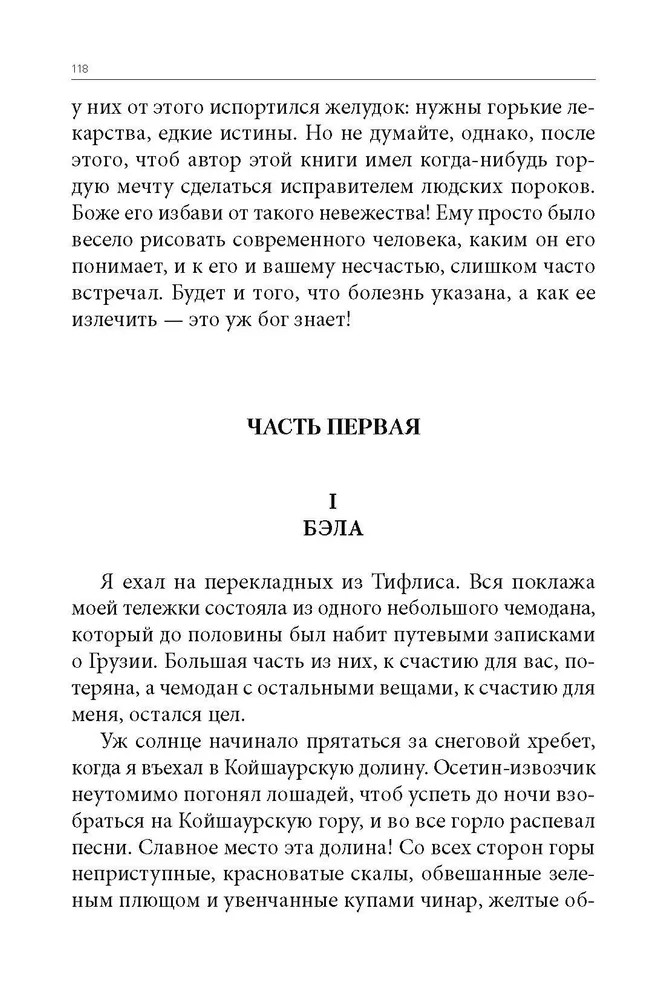 118

у них от этого испортился желудок: нужны горькие лекарства, едкие истины. Но не думайте, однако, после этого, чтоб автор этой книги имел когда-нибудь гордую мечту сделаться исправителем людских пороков. Боже его избави от такого невежества! Ему просто было весело рисовать современного человека, каким он его понимает, и к его и вашему несчастью, слишком часто встречал. Будет и того, что болезнь указана, а как ее излечить — это уж бог знает!

ЧАСТЬ ПЕРВАЯ

I
БЭЛА

Я ехал на перекладных из Тифлиса. Вся поклажа моей тележки состояла из одного небольшого чемодана, который до половины был набит путевыми записками о Грузии. Большая часть из них, к счастию для вас, потеряна, а чемодан с остальными вещами, к счастию для меня, остался цел.

Уж солнце начинало прятаться за снеговой хребет, когда я въехал в Койшаурскую долину. Осетин-извозчик неутомимо погонял лошадей, чтоб успеть до ночи взобраться на Койшаурскую гору, и во все горло распевал песни. Славное место эта долина! Со всех сторон горы неприступные, красноватые скалы, обвешанные зеленым плющом и увенчанные купами чинар, желтые об-